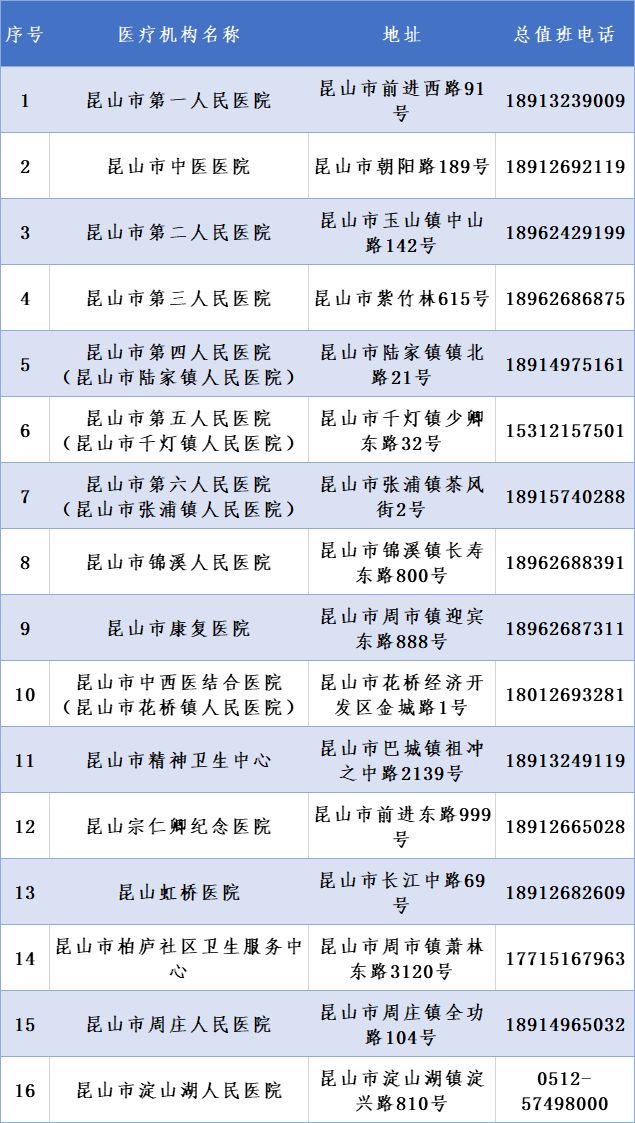 | 序号 | 医疗机构名称 | 地址 | 总值班电话 |
|---|---|---|---|
| 1 | 昆山市第一人民医院 | 昆山市前进西路91号 | 18913239009 |
| 2 | 昆山市中医医院 | 昆山市朝阳路189号 | 18912692119 |
| 3 | 昆山市第二人民医院 | 昆山市玉山镇中山路142号 | 18962429199 |
| 4 | 昆山市第三人民医院 | 昆山市紫竹林615号 | 18962686875 |
| 5 | 昆山市第四人民医院（昆山市陆家镇人民医院） | 昆山市陆家镇镇北路21号 | 18914975161 |
| 6 | 昆山市第五人民医院（昆山市千灯镇人民医院） | 昆山市千灯镇少卿东路32号 | 15312157501 |
| 7 | 昆山市第六人民医院（昆山市张浦镇人民医院） | 昆山市张浦镇茶风街2号 | 18915740288 |
| 8 | 昆山市锦溪人民医院 | 昆山市锦溪镇长寿东路800号 | 18962688391 |
| 9 | 昆山市康复医院 | 昆山市周市镇迎宾东路888号 | 18962687311 |
| 10 | 昆山市中西医结合医院（昆山市花桥镇人民医院） | 昆山市花桥经济开发区金城路1号 | 18012693281 |
| 11 | 昆山市精神卫生中心 | 昆山市巴城镇祖冲之中路2139号 | 18913249119 |
| 12 | 昆山宗仁卿纪念医院 | 昆山市前进东路999号 | 18912665028 |
| 13 | 昆山虹桥医院 | 昆山市长江中路69号 | 18912682609 |
| 14 | 昆山市柏庐社区卫生服务中心 | 昆山市周市镇萧林东路3120号 | 17715167963 |
| 15 | 昆山市周庄人民医院 | 昆山市周庄镇全功路104号 | 18914965032 |
| 16 | 昆山市淀山湖人民医院 | 昆山市淀山湖镇淀兴路810号 | 0512-57498000 |